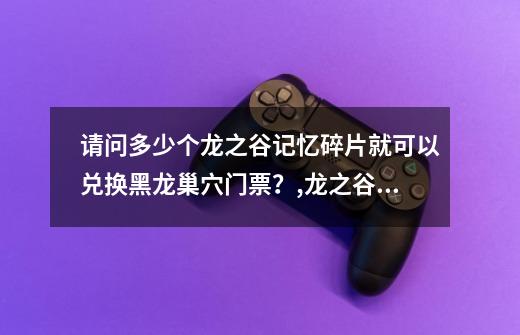 请问多少个龙之谷记忆碎片就可以兑换黑龙巢穴门票？,龙之谷...